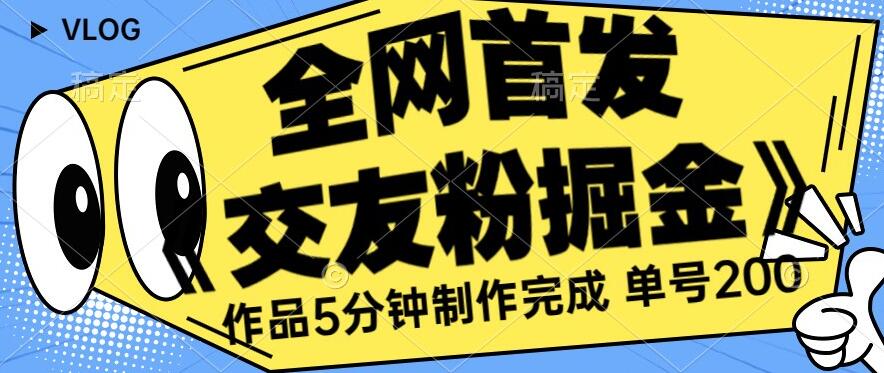 VLOG

稿定 稿定

全网首发

《交友粉掘金》

作品5分钟制作完成 单号200